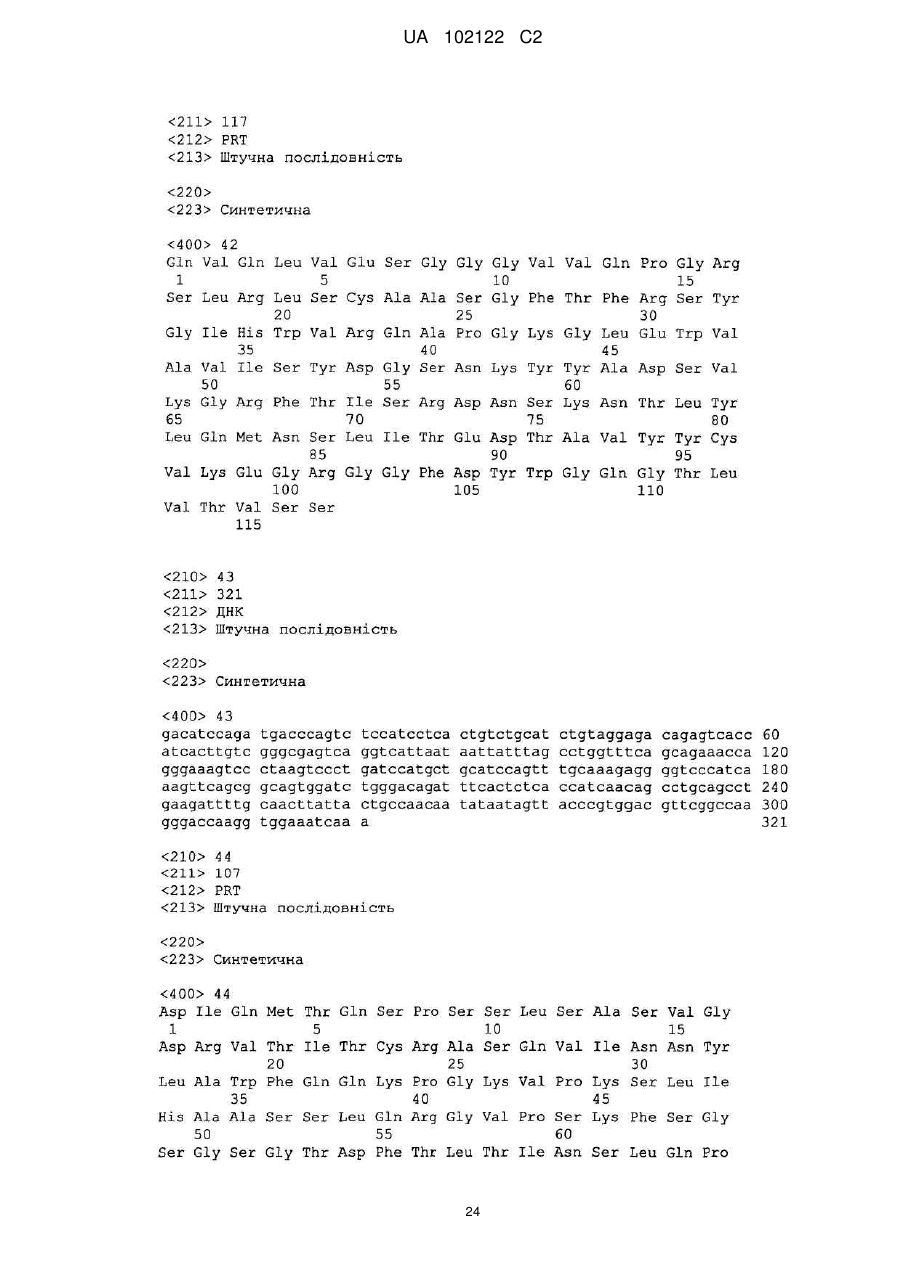 UA 102122 C2

<211> 117
<212> PRT
<213> Штучна послідовність

<220>
<223> Синтетична

<400> 42
Gln Val Gln Leu Val Glu Ser Gly Gly Gly Val Val Gln Pro Gly Arg
1 5 10 15
Ser Leu Arg Leu Ser Cys Ala Ala Ser Gly Phe Thr Phe Arg Ser Tyr
20 25 30
Gly Ile His Trp Val Arg Gln Ala Pro Gly Lys Gly Leu Glu Trp Val
35 40 45
Ala Val Ile Ser Tyr Asp Gly Ser Asn Lys Tyr Tyr Ala Asp Ser Val
50 55 60
Lys Gly Arg Phe Thr Ile Ser Arg Asp Asn Ser Lys Asn Thr Leu Tyr
65 70 75 80
Leu Gln Met Asn Ser Leu Ile Thr Glu Asp Thr Ala Val Tyr Tyr Cys
85 90 95
Val Lys Glu Gly Arg Gly Gly Phe Asp Tyr Trp Gly Gln Gly Thr Leu
100 105 110
Val Thr Val Ser Ser
115

<210> 43
<211> 321
<212> ДНК
<213> Штучна послідовність

<220>
<223> Синтетична

<400> 43
gacatccaga tgacccagtc tccatcctca ctgtctgcat ctgtaggaga cagagtcacc 60
atcacttgtc gggcgagtca ggtcattaat aattatttag cctggtttca gcagaaacca 120
gggaaagtcc ctaagtccct gatccatgct gcatccagtt tgcaaagagg ggtcccatca 180
aagttcagcg gcagtggatc tgggacagat ttcactctca ccatcaacag cctgcagcct 240
gaagattttg caacttatta ctgccaacaa tataatagtt acccgtggac gttcggccaa 300
gggaccaagg tggaaatcaa a 321

<210> 44
<211> 107
<212> PRT
<213> Штучна послідовність

<220>
<223> Синтетична

<400> 44
Asp Ile Gln Met Thr Gln Ser Pro Ser Ser Leu Ser Ala Ser Val Gly
1 5 10 15
Asp Arg Val Thr Ile Thr Cys Arg Ala Ser Gln Val Ile Asn Asn Tyr
20 25 30
Leu Ala Trp Phe Gln Gln Lys Pro Gly Lys Val Pro Lys Ser Leu Ile
35 40 45
His Ala Ala Ser Ser Leu Gln Arg Gly Val Pro Ser Lys Phe Ser Gly
50 55 60
Ser Gly Ser Gly Thr Asp Phe Thr Leu Thr Ile Asn Ser Leu Gln Pro

24